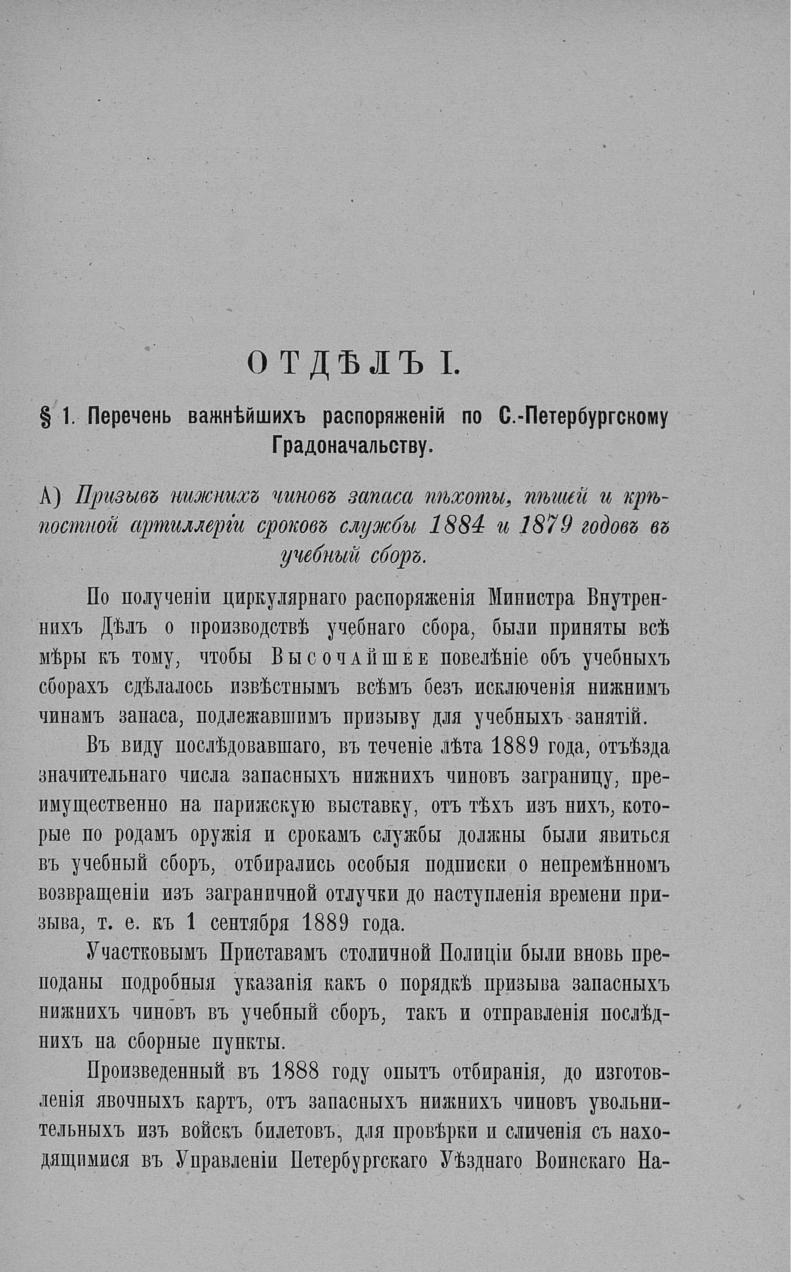 ОТДѢЛЪ I.

§ 1. Перечень важнѣйшихъ распоряженій по С.-Петербургскому Градоначальству.

А) Призывъ нижнихъ чиновъ запаса пѣхоты, пѣшей и крѣпостной артиллеріи сроковъ службы 1884 и 1879 годовъ въ учебный сборъ.

По полученіи циркулярнаго распоряженія Министра Внутреннихъ Дѣлъ о производствѣ учебнаго сбора, были приняты всѣ мѣры къ тому, чтобы Высочайшее повелѣніе объ учебныхъ сборахъ сдѣлалось извѣстнымъ всѣмъ безъ исключенія нижнимъ чинамъ запаса, подлежавшимъ призыву для учебныхъ занятій.

Въ виду послѣдовавшаго, въ теченіе лѣта 1889 года, отъѣзда значительнаго числа запасныхъ нижнихъ чиновъ заграницу, преимущественно на парижскую выставку, отъ тѣхъ изъ нихъ, которые по родамъ оружія и срокамъ службы должны были явиться въ учебный сборъ, отбирались особыя подписки о непремѣнномъ возвращеніи изъ заграничной отлучки до наступленія времени призыва, т. е. къ 1 сентября 1889 года.

Участковымъ Приставамъ столичной Полиціи были вновь преподаны подробныя указанія какъ о порядкѣ призыва запасныхъ нижнихъ чиновъ въ учебный сборъ, такъ и отправленія послѣднихъ на сборные пункты.

Произведенный въ 1888 году опытъ отбиранія, до изготовленія явочныхъ картъ, отъ запасныхъ нижнихъ чиновъ увольнительныхъ изъ войскъ билетовъ, для провѣрки и сличенія съ находящимися въ Управленіи Петербургскаго Уѣзднаго Воинскаго На-